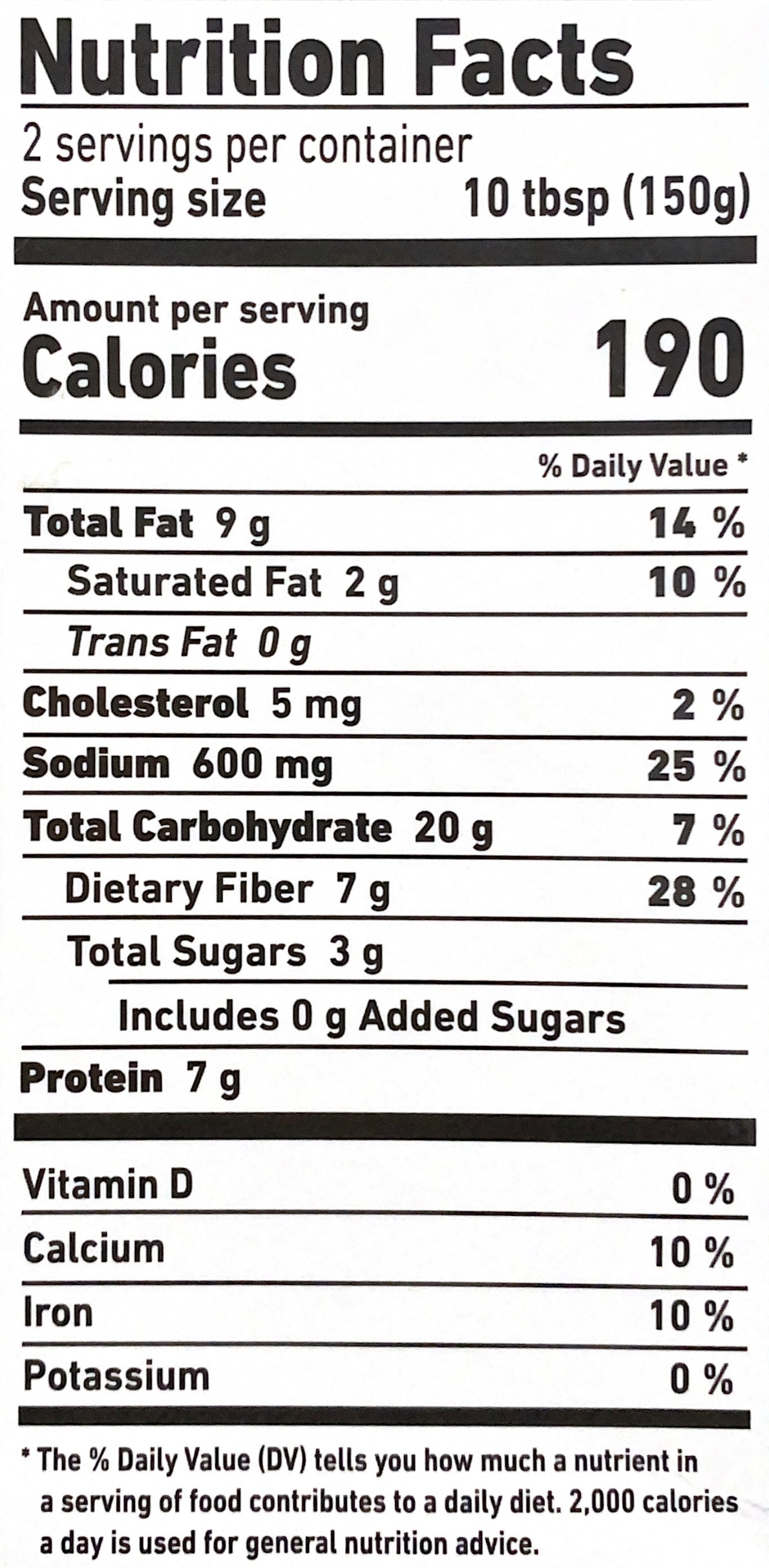 Nutrition Facts

2 servings per container
Serving size 10 tbsp (150g)

Amount per serving
Calories 190

% Daily Value *

Total Fat 9 g 14 %
Saturated Fat 2 g 10 %
Trans Fat 0 g
Cholesterol 5 mg 2 %
Sodium 600 mg 25 %
Total Carbohydrate 20 g 7 %
Dietary Fiber 7 g 28 %
Total Sugars 3 g
Includes 0 g Added Sugars
Protein 7 g

Vitamin D 0 %
Calcium 10 %
Iron 10 %
Potassium 0 %

* The % Daily Value (DV) tells you how much a nutrient in a serving of food contributes to a daily diet. 2,000 calories a day is used for general nutrition advice.